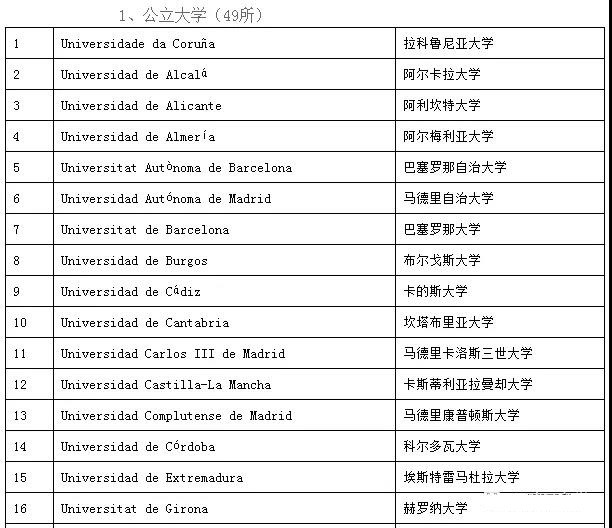 1、公立大学（49所）

| 1 | Universidade da Coruña | 拉科鲁尼亚大学 |
|---|---|---|
| 2 | Universidad de Alcalá | 阿尔卡拉大学 |
| 3 | Universidad de Alicante | 阿利坎特大学 |
| 4 | Universidad de Almería | 阿尔梅利亚大学 |
| 5 | Universitat Autònoma de Barcelona | 巴塞罗那自治大学 |
| 6 | Universidad Autónoma de Madrid | 马德里自治大学 |
| 7 | Universitat de Barcelona | 巴塞罗那大学 |
| 8 | Universidad de Burgos | 布尔戈斯大学 |
| 9 | Universidad de Cádiz | 卡的斯大学 |
| 10 | Universidad de Cantabria | 坎塔布里亚大学 |
| 11 | Universidad Carlos III de Madrid | 马德里卡洛斯三世大学 |
| 12 | Universidad Castilla-La Mancha | 卡斯蒂利亚拉曼却大学 |
| 13 | Universidad Complutense de Madrid | 马德里康普顿斯大学 |
| 14 | Universidad de Córdoba | 科尔多瓦大学 |
| 15 | Universidad de Extremadura | 埃斯特雷马杜拉大学 |
| 16 | Universitat de Girona | 赫罗纳大学 |